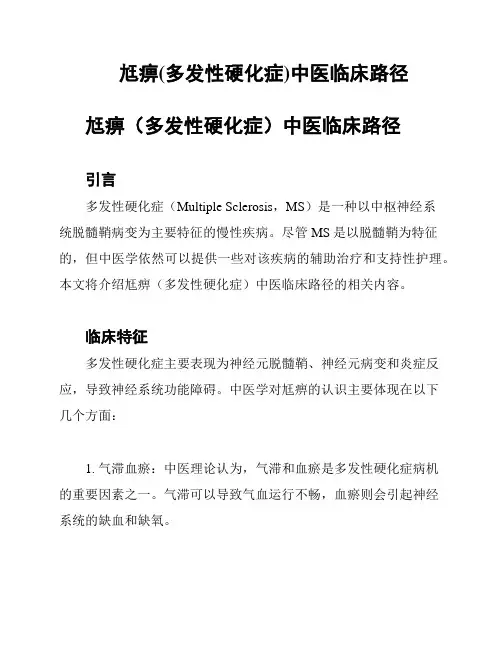 尪痹(多发性硬化症)中医临床路径

尪痹（多发性硬化症）中医临床路径

引言

多发性硬化症（Multiple Sclerosis，MS）是一种以中枢神经系统脱髓鞘病变为主要特征的慢性疾病。尽管 MS 是以脱髓鞘为特征的，但中医学依然可以提供一些对该疾病的辅助治疗和支持性护理。本文将介绍尪痹（多发性硬化症）中医临床路径的相关内容。

临床特征

多发性硬化症主要表现为神经元脱髓鞘、神经元病变和炎症反应，导致神经系统功能障碍。中医学对尪痹的认识主要体现在以下几个方面：

1. 气滞血瘀：中医理论认为，气滞和血瘀是多发性硬化症病机的重要因素之一。气滞可以导致气血运行不畅，血瘀则会引起神经系统的缺血和缺氧。